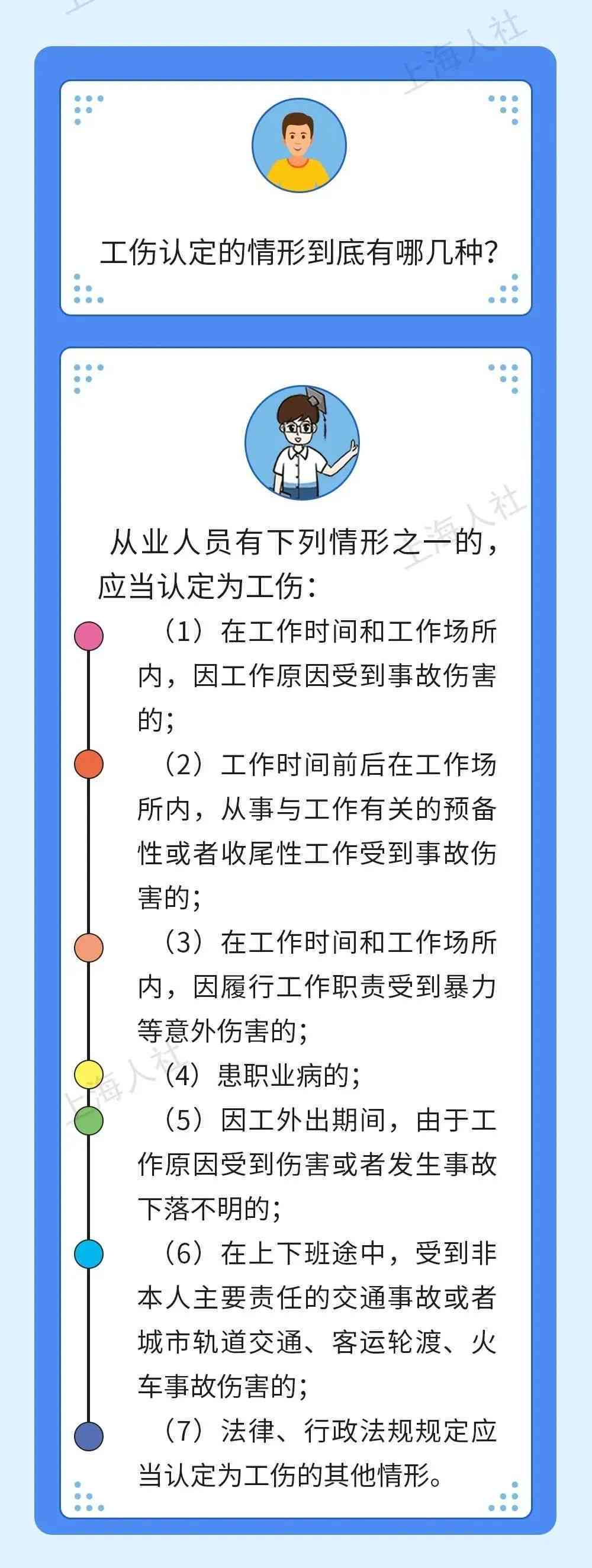 上海人社

工伤认定的情形到底有哪几种?

上海人社

从业人员有下列情形之一的，应当认定为工伤：

（1）在工作时间和工作场所内，因工作原因受到事故伤害的；

（2）工作时间前后在工作场所内，从事与工作有关的预备性或者收尾性工作受到事故伤害的；

（3）在工作时间和工作场所内，因履行工作职责受到暴力等意外伤害的；

上海人社

（4）患职业病的；

（5）因工外出期间，由于工作原因受到伤害或者发生事故下落不明的；

（6）在上下班途中，受到非本人主要责任的交通事故或者城市轨道交通、客运轮渡、火车事故伤害的；

（7）法律、行政法规规定应当认定为工伤的其他情形。